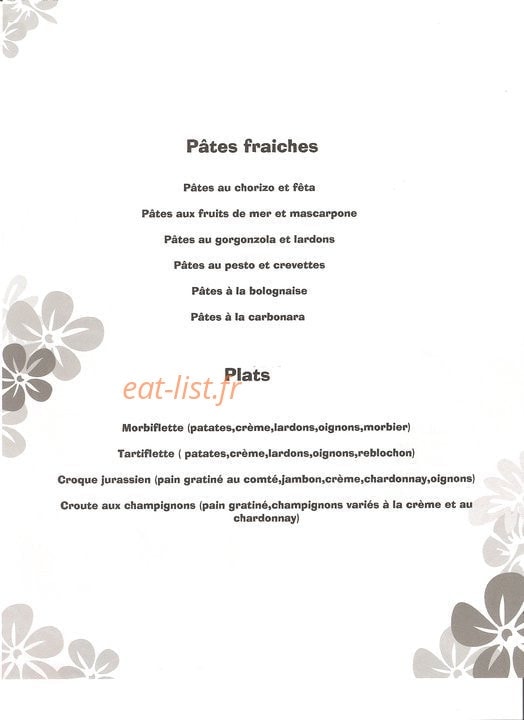 Pâtes fraiches

Pâtes au chorizo et fêta

Pâtes aux fruits de mer et mascarpone

Pâtes au gorgonzola et lardons

Pâtes au pesto et crevettes

Pâtes à la bolognaise

Pâtes à la carbonara

Plats

eat-list.fr

Morbiflette (patates,crème,lardons,oignons,morbier)

Tartiflette ( patates,crème,lardons,oignons,reblochon)

Croque jurassien (pain gratiné au comté,jambon,crème,chardonnay,oignons)

Croute aux champignons (pain gratiné,champignons variés à la crème et au chardonnay)